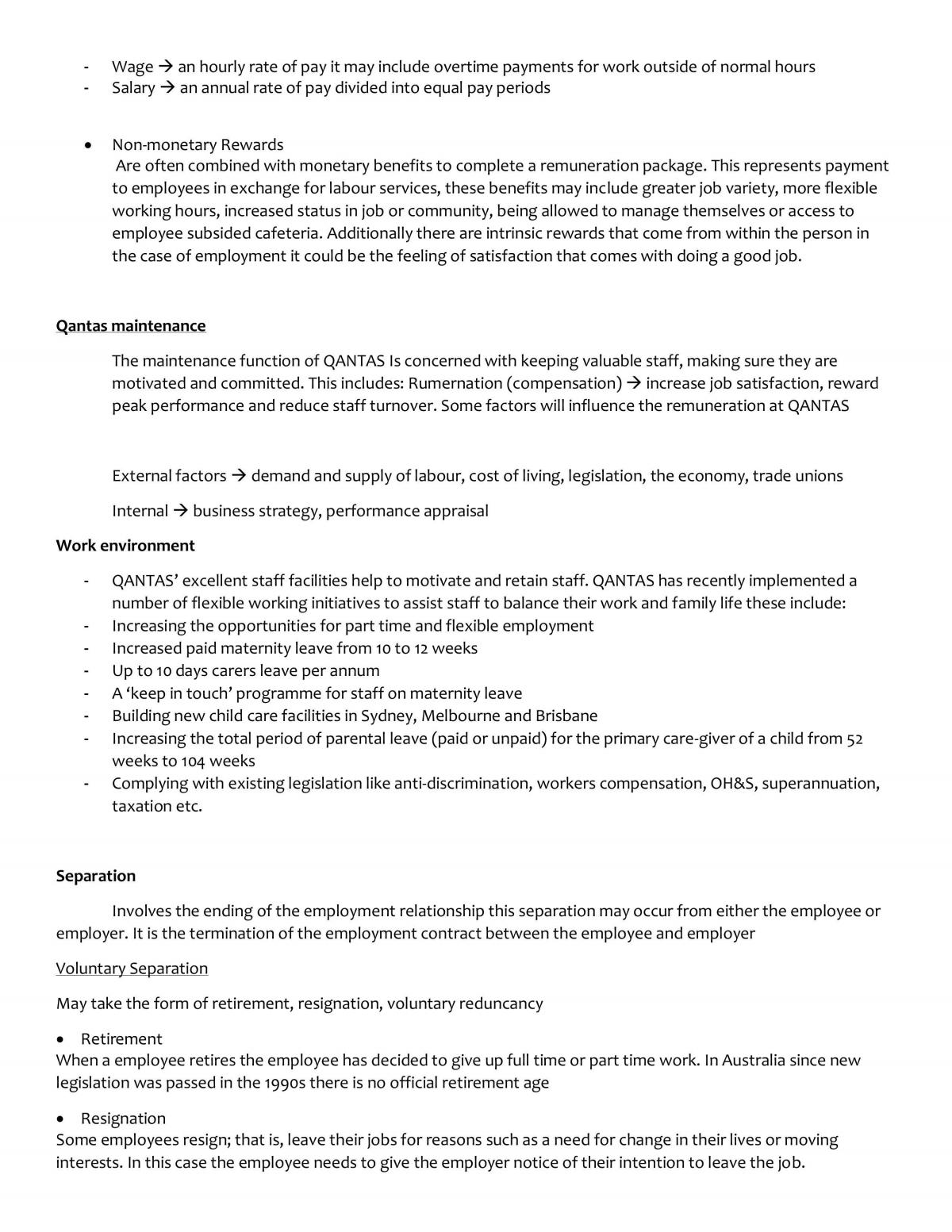 - Wage → an hourly rate of pay it may include overtime payments for work outside of normal hours
- Salary → an annual rate of pay divided into equal pay periods

• Non-monetary Rewards
Are often combined with monetary benefits to complete a remuneration package. This represents payment to employees in exchange for labour services, these benefits may include greater job variety, more flexible working hours, increased status in job or community, being allowed to manage themselves or access to employee subsided cafeteria. Additionally there are intrinsic rewards that come from within the person in the case of employment it could be the feeling of satisfaction that comes with doing a good job.

Qantas maintenance

The maintenance function of QANTAS Is concerned with keeping valuable staff, making sure they are motivated and committed. This includes: Rumernation (compensation) → increase job satisfaction, reward peak performance and reduce staff turnover. Some factors will influence the remuneration at QANTAS

External factors → demand and supply of labour, cost of living, legislation, the economy, trade unions

Internal → business strategy, performance appraisal

Work environment

- QANTAS' excellent staff facilities help to motivate and retain staff. QANTAS has recently implemented a number of flexible working initiatives to assist staff to balance their work and family life these include:
- Increasing the opportunities for part time and flexible employment
- Increased paid maternity leave from 10 to 12 weeks
- Up to 10 days carers leave per annum
- A 'keep in touch' programme for staff on maternity leave
- Building new child care facilities in Sydney, Melbourne and Brisbane
- Increasing the total period of parental leave (paid or unpaid) for the primary care-giver of a child from 52 weeks to 104 weeks
- Complying with existing legislation like anti-discrimination, workers compensation, OH&S, superannuation, taxation etc.

Separation

Involves the ending of the employment relationship this separation may occur from either the employee or employer. It is the termination of the employment contract between the employee and employer

Voluntary Separation

May take the form of retirement, resignation, voluntary reduncancy

• Retirement
When a employee retires the employee has decided to give up full time or part time work. In Australia since new legislation was passed in the 1990s there is no official retirement age

• Resignation
Some employees resign; that is, leave their jobs for reasons such as a need for change in their lives or moving interests. In this case the employee needs to give the employer notice of their intention to leave the job.